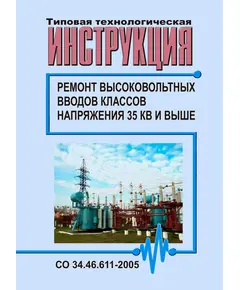 Типовая технологическая
ИНСТРУКЦИЯ

РЕМОНТ ВЫСОКОВОЛЬТНЫХ ВВОДОВ КЛАССОВ НАПРЯЖЕНИЯ 35 КВ И ВЫШЕ

СО 34.46.611-2005